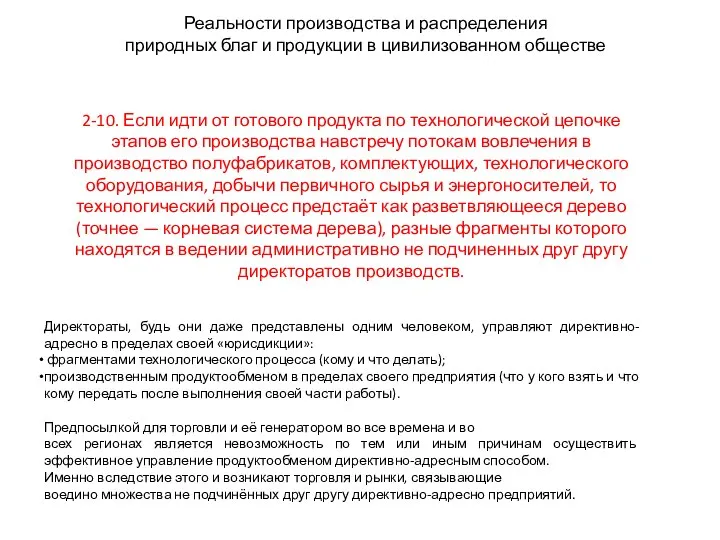 Реальности производства и распределения природных благ и продукции в цивилизованном обществе

2-10. Если идти от готового продукта по технологической цепочке этапов его производства навстречу потокам вовлечения в производство полуфабрикатов, комплектующих, технологического оборудования, добычи первичного сырья и энергоносителей, то технологический процесс предстаёт как разветвляющееся дерево (точнее — корневая система дерева), разные фрагменты которого находятся в ведении административно не подчиненных друг другу директоратов производств.

Директораты, будь они даже представлены одним человеком, управляют директивно-адресно в пределах своей «юрисдикции»:
• фрагментами технологического процесса (кому и что делать);
•производственным продуктообменом в пределах своего предприятия (что у кого взять и что кому передать после выполнения своей части работы).

Предпосылкой для торговли и её генератором во все времена и во всех регионах является невозможность по тем или иным причинам осуществить эффективное управление продуктообменом директивно-адресным способом.
Именно вследствие этого и возникают торговля и рынки, связывающие воедино множества не подчинённых друг другу директивно-адресно предприятий.